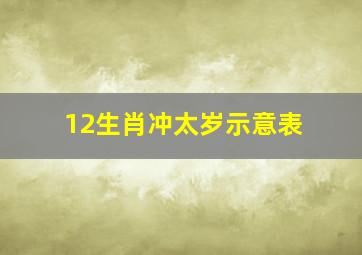 12生肖冲太岁示意表